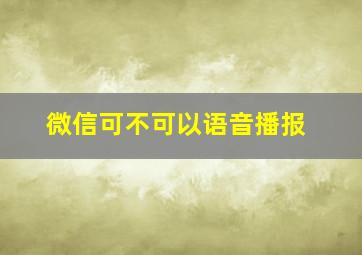 微信可不可以语音播报